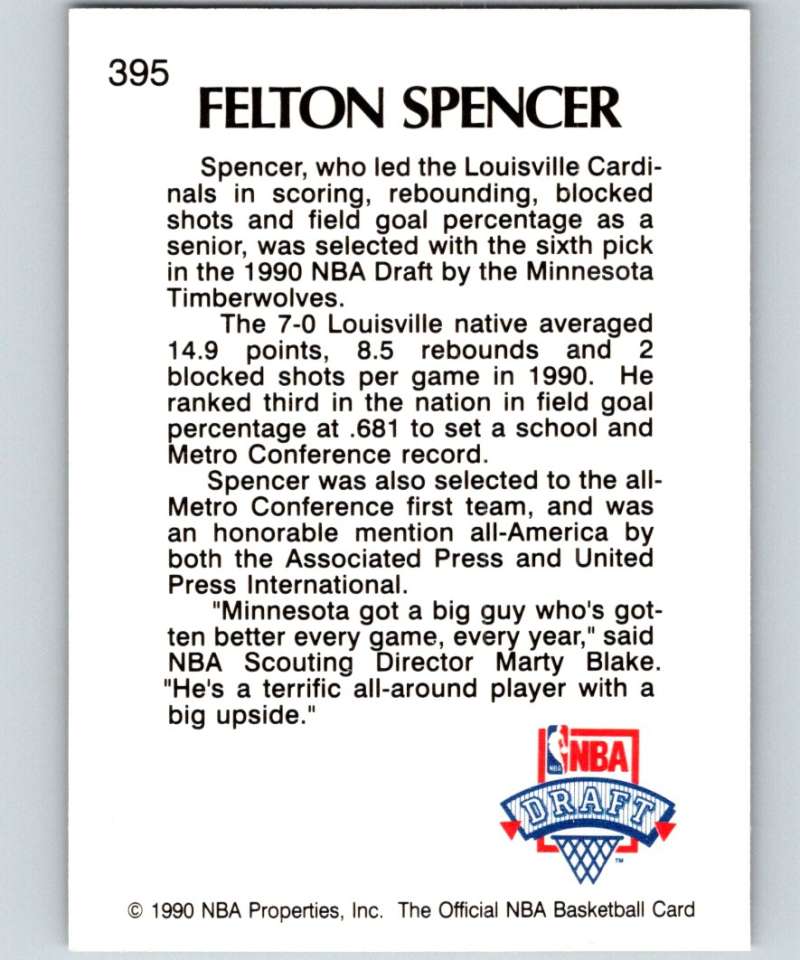 395
FELTON SPENCER

Spencer, who led the Louisville Cardinals in scoring, rebounding, blocked shots and field goal percentage as a senior, was selected with the sixth pick in the 1990 NBA Draft by the Minnesota Timberwolves.

The 7-0 Louisville native averaged 14.9 points, 8.5 rebounds and 2 blocked shots per game in 1990. He ranked third in the nation in field goal percentage at .681 to set a school and Metro Conference record.

Spencer was also selected to the all-Metro Conference first team, and was an honorable mention all-America by both the Associated Press and United Press International.

"Minnesota got a big guy who's gotten better every game, every year," said NBA Scouting Director Marty Blake. "He's a terrific all-around player with a big upside."

NBA
DRAFT

© 1990 NBA Properties, Inc. The Official NBA Basketball Card